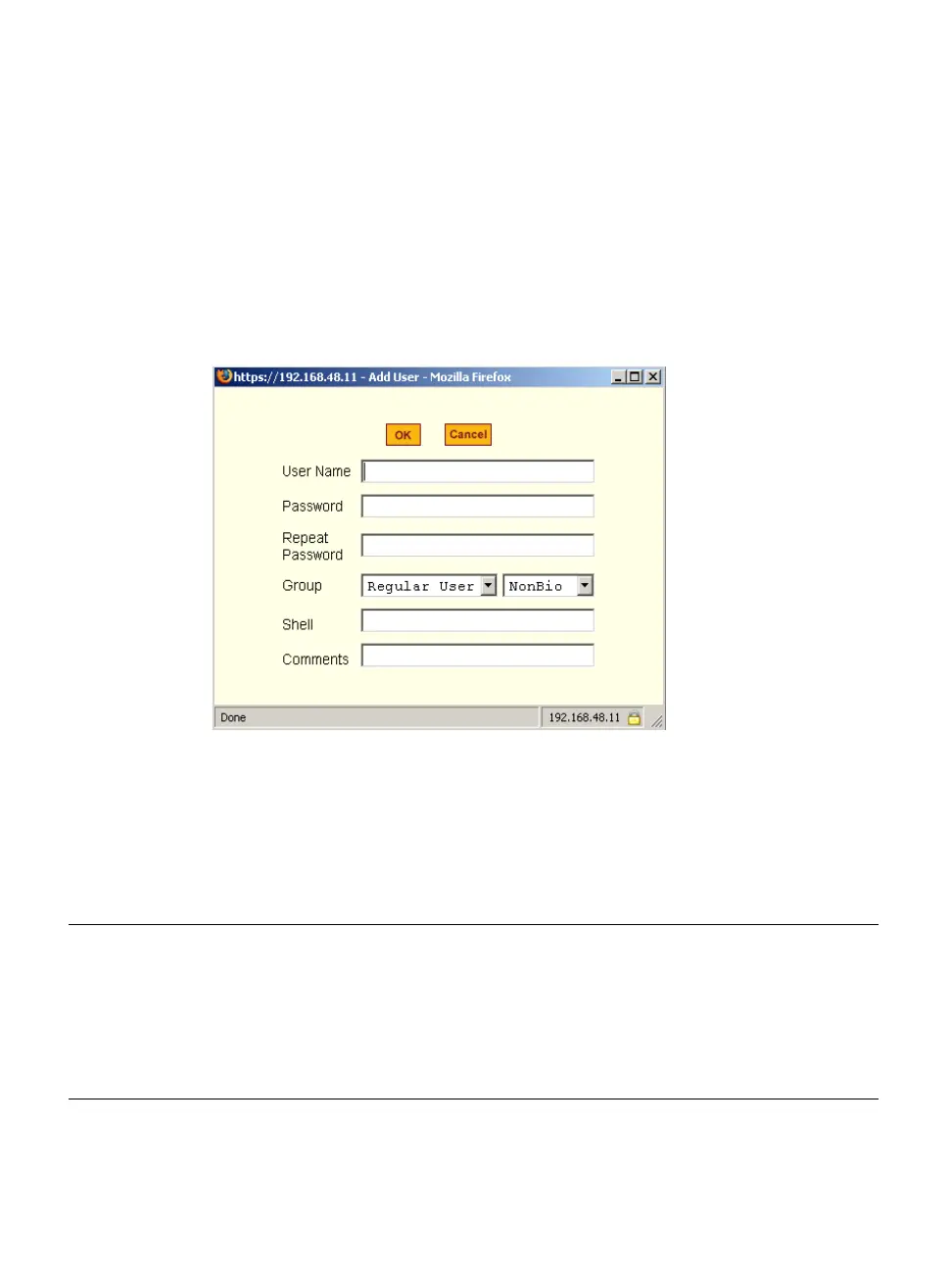 https://192.168.48.11 - Add User - Mozilla Firefox

OK
Cancel

User Name
Password
Repeat Password
Group
Regular User
NonBio
Shell
Comments

Done
192.168.48.11